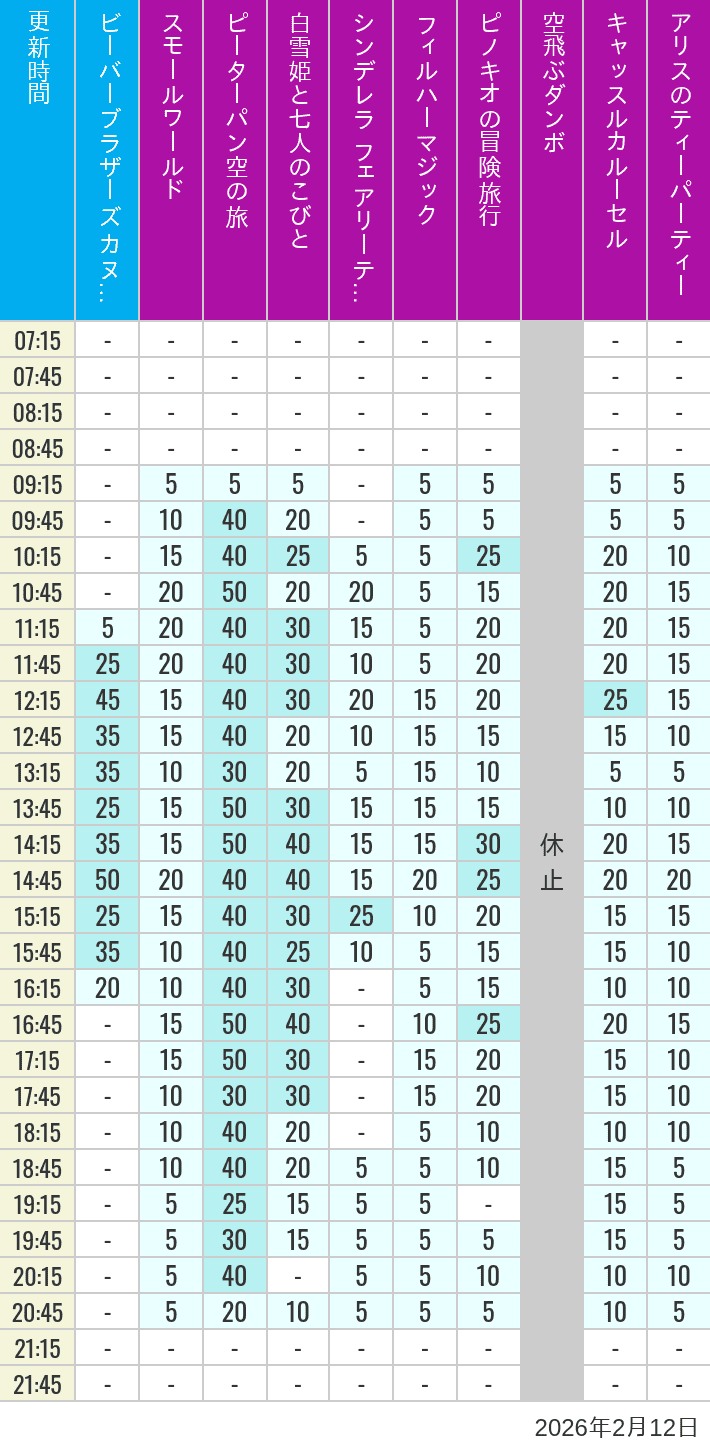 | 更新時間 | ビーバーブラザーズカヌ… | スモールワールド | ピーターパン空の旅 | 白雪姫と七人のこびと | シンデレラ フェアリーテ… | フィルハーマジック | ピノキオの冒険旅行 | 空飛ぶダンボ | キャッスルカルーセル | アリスのティーパーティー |
|---|---|---|---|---|---|---|---|---|---|---|
| 07:15 | - | - | - | - | - | - | - | 休止 | - | - |
| 07:45 | - | - | - | - | - | - | - | | - | - |
| 08:15 | - | - | - | - | - | - | - | | - | - |
| 08:45 | - | - | - | - | - | - | - | | - | - |
| 09:15 | - | 5 | 5 | 5 | - | 5 | 5 | | 5 | 5 |
| 09:45 | - | 10 | 40 | 20 | - | 5 | 5 | | 5 | 5 |
| 10:15 | - | 15 | 40 | 25 | 5 | 5 | 25 | | 20 | 10 |
| 10:45 | - | 20 | 50 | 20 | 20 | 5 | 15 | | 20 | 15 |
| 11:15 | 5 | 20 | 40 | 30 | 15 | 5 | 20 | | 20 | 15 |
| 11:45 | 25 | 20 | 40 | 30 | 10 | 5 | 20 | | 20 | 15 |
| 12:15 | 45 | 15 | 40 | 30 | 20 | 15 | 20 | | 25 | 15 |
| 12:45 | 35 | 15 | 40 | 20 | 10 | 15 | 15 | | 15 | 10 |
| 13:15 | 35 | 10 | 30 | 20 | 5 | 15 | 10 | | 5 | 5 |
| 13:45 | 25 | 15 | 50 | 30 | 15 | 15 | 15 | | 10 | 10 |
| 14:15 | 35 | 15 | 50 | 40 | 15 | 15 | 30 | | 20 | 15 |
| 14:45 | 50 | 20 | 40 | 40 | 15 | 20 | 25 | | 20 | 20 |
| 15:15 | 25 | 15 | 40 | 30 | 25 | 10 | 20 | | 15 | 15 |
| 15:45 | 35 | 10 | 40 | 25 | 10 | 5 | 15 | | 15 | 10 |
| 16:15 | 20 | 10 | 40 | 30 | - | 5 | 15 | | 10 | 10 |
| 16:45 | - | 15 | 50 | 40 | - | 10 | 25 | | 20 | 15 |
| 17:15 | - | 15 | 50 | 30 | - | 15 | 20 | | 15 | 10 |
| 17:45 | - | 10 | 30 | 30 | - | 15 | 20 | | 15 | 10 |
| 18:15 | - | 10 | 40 | 20 | - | 5 | 10 | | 10 | 10 |
| 18:45 | - | 10 | 40 | 20 | 5 | 5 | 10 | | 15 | 5 |
| 19:15 | - | 5 | 25 | 15 | 5 | 5 | - | | 15 | 5 |
| 19:45 | - | 5 | 30 | 15 | 5 | 5 | 5 | | 15 | 5 |
| 20:15 | - | 5 | 40 | - | 5 | 5 | 10 | | 10 | 10 |
| 20:45 | - | 5 | 20 | 10 | 5 | 5 | 5 | | 10 | 5 |
| 21:15 | - | - | - | - | - | - | - | | - | - |
| 21:45 | - | - | - | - | - | - | - | | - | - |

2026年2月12日